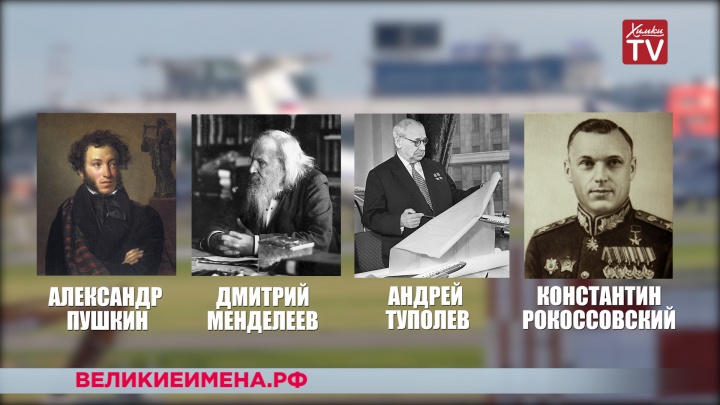 Химки TV

АЛЕКСАНДР ПУШКИН

ДМИТРИЙ МЕНДЕЛЕЕВ

АНДРЕЙ ТУПОЛЕВ

КОНСТАНТИН РОКОССОВСКИЙ

ВЕЛИКИЕИМЕНА.РФ